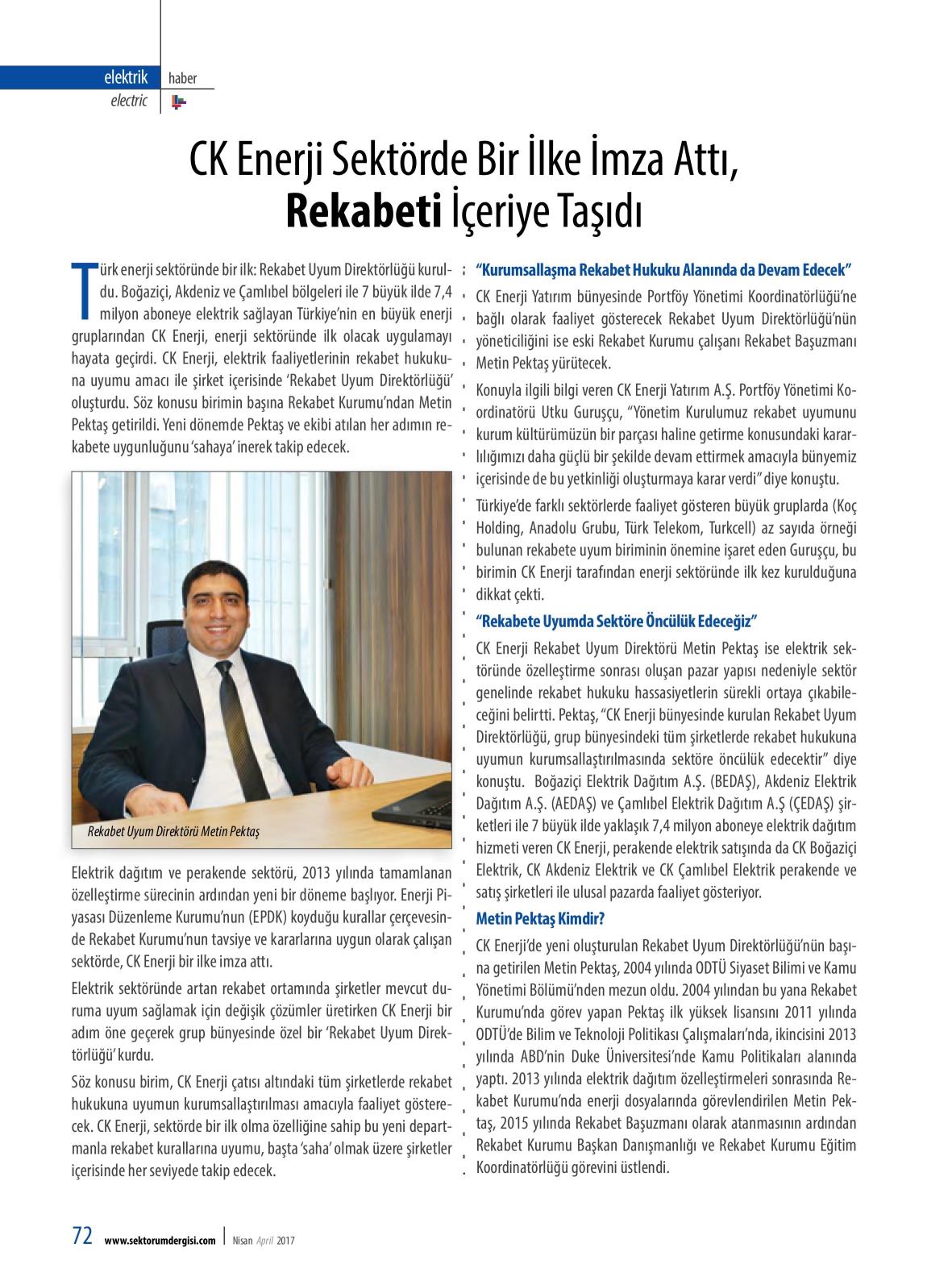 elektrik
electric
haber

CK Enerji Sektörde Bir İlke İmza Attı, Rekabeti İçeriye Taşıdı

Türk enerji sektöründe bir ilk: Rekabet Uyum Direktörlüğü kuruldu. Boğaziçi, Akdeniz ve Çamlıbel bölgeleri ile 7 büyük ilde 7,4 milyon aboneye elektrik sağlayan Türkiye'nin en büyük enerji gruplarından CK Enerji, enerji sektöründe ilk olacak uygulamayı hayata geçirdi. CK Enerji, elektrik faaliyetlerinin rekabet hukukuna uyumu amacı ile şirket içerisinde 'Rekabet Uyum Direktörlüğü' oluşturdu. Söz konusu birimin başına Rekabet Kurumu'ndan Metin Pektaş getirildi. Yeni dönemde Pektaş ve ekibi atılan her adımın rekabete uygunluğunu 'sahaya' inerek takip edecek.

Rekabet Uyum Direktörü Metin Pektaş

Elektrik dağıtım ve perakende sektörü, 2013 yılında tamamlanan özelleştirme sürecinin ardından yeni bir döneme başlıyor. Enerji Piyasası Düzenleme Kurumu'nun (EPDK) koyduğu kurallar çerçevesinde Rekabet Kurumu'nun tavsiye ve kararlarına uygun olarak çalışan sektörde, CK Enerji bir ilke imza attı.

Elektrik sektöründe artan rekabet ortamında şirketler mevcut duruma uyum sağlamak için değişik çözümler üretirken CK Enerji bir adım öne geçerek grup bünyesinde özel bir 'Rekabet Uyum Direktörlüğü' kurdu.

Söz konusu birim, CK Enerji çatısı altındaki tüm şirketlerde rekabet hukukuna uyumun kurumsallaştırılması amacıyla faaliyet gösterecek. CK Enerji, sektörde bir ilk olma özelliğine sahip bu yeni departmanla rekabet kurallarına uyumu, başta 'saha' olmak üzere şirketler içerisinde her seviyede takip edecek.

"Kurumsallaşma Rekabet Hukuku Alanında da Devam Edecek"

CK Enerji Yatırım bünyesinde Portföy Yönetimi Koordinatörlüğü'ne bağlı olarak faaliyet gösterecek Rekabet Uyum Direktörlüğü'nün yöneticiliğini ise eski Rekabet Kurumu çalışanı Rekabet Başuzmanı Metin Pektaş yürütecek.

Konuyla ilgili bilgi veren CK Enerji Yatırım A.Ş. Portföy Yönetimi Koordinatörü Utku Guruşçu, "Yönetim Kurulumuz rekabet uyumunu kurum kültürümüzün bir parçası haline getirme konusundaki kararlılığımızı daha güçlü bir şekilde devam ettirmek amacıyla bünyemiz içerisinde de bu yetkinliği oluşturmaya karar verdi" diye konuştu.

Türkiye'de farklı sektörlerde faaliyet gösteren büyük gruplarda (Koç Holding, Anadolu Grubu, Türk Telekom, Turkcell) az sayıda örneği bulunan rekabete uyum biriminin önemine işaret eden Guruşçu, bu birimin CK Enerji tarafından enerji sektöründe ilk kez kurulduğuna dikkat çekti.

"Rekabete Uyumda Sektöre Öncülük Edeceğiz"

CK Enerji Rekabet Uyum Direktörü Metin Pektaş ise elektrik sektöründe özelleştirme sonrası oluşan pazar yapısı nedeniyle sektör genelinde rekabet hukuku hassasiyetlerin sürekli ortaya çıkabileceğini belirtti. Pektaş, "CK Enerji bünyesinde kurulan Rekabet Uyum Direktörlüğü, grup bünyesindeki tüm şirketlerde rekabet hukukuna uyumun kurumsallaştırılmasında sektöre öncülük edecektir" diye konuştu. Boğaziçi Elektrik Dağıtım A.Ş. (BEDAŞ), Akdeniz Elektrik Dağıtım A.Ş. (AEDAŞ) ve Çamlıbel Elektrik Dağıtım A.Ş (ÇEDAŞ) şirketleri ile 7 büyük ilde yaklaşık 7,4 milyon aboneye elektrik dağıtım hizmeti veren CK Enerji, perakende elektrik satışında da CK Boğaziçi Elektrik, CK Akdeniz Elektrik ve CK Çamlıbel Elektrik perakende ve satış şirketleri ile ulusal pazarda faaliyet gösteriyor.

Metin Pektaş Kimdir?

CK Enerji'de yeni oluşturulan Rekabet Uyum Direktörlüğü'nün başına getirilen Metin Pektaş, 2004 yılında ODTÜ Siyaset Bilimi ve Kamu Yönetimi Bölümü'nden mezun oldu. 2004 yılından bu yana Rekabet Kurumu'nda görev yapan Pektaş ilk yüksek lisansını 2011 yılında ODTÜ'de Bilim ve Teknoloji Politikası Çalışmaları'nda, ikincisini 2013 yılında ABD'nin Duke Üniversitesi'nde Kamu Politikaları alanında yaptı. 2013 yılında elektrik dağıtım özelleştirmeleri sonrasında Rekabet Kurumu'nda enerji dosyalarında görevlendirilen Metin Pektaş, 2015 yılında Rekabet Başuzmanı olarak atanmasının ardından Rekabet Kurumu Başkan Danışmanlığı ve Rekabet Kurumu Eğitim Koordinatörlüğü görevini üstlendi.

72 www.sektorumdergisi.com | Nisan April 2017